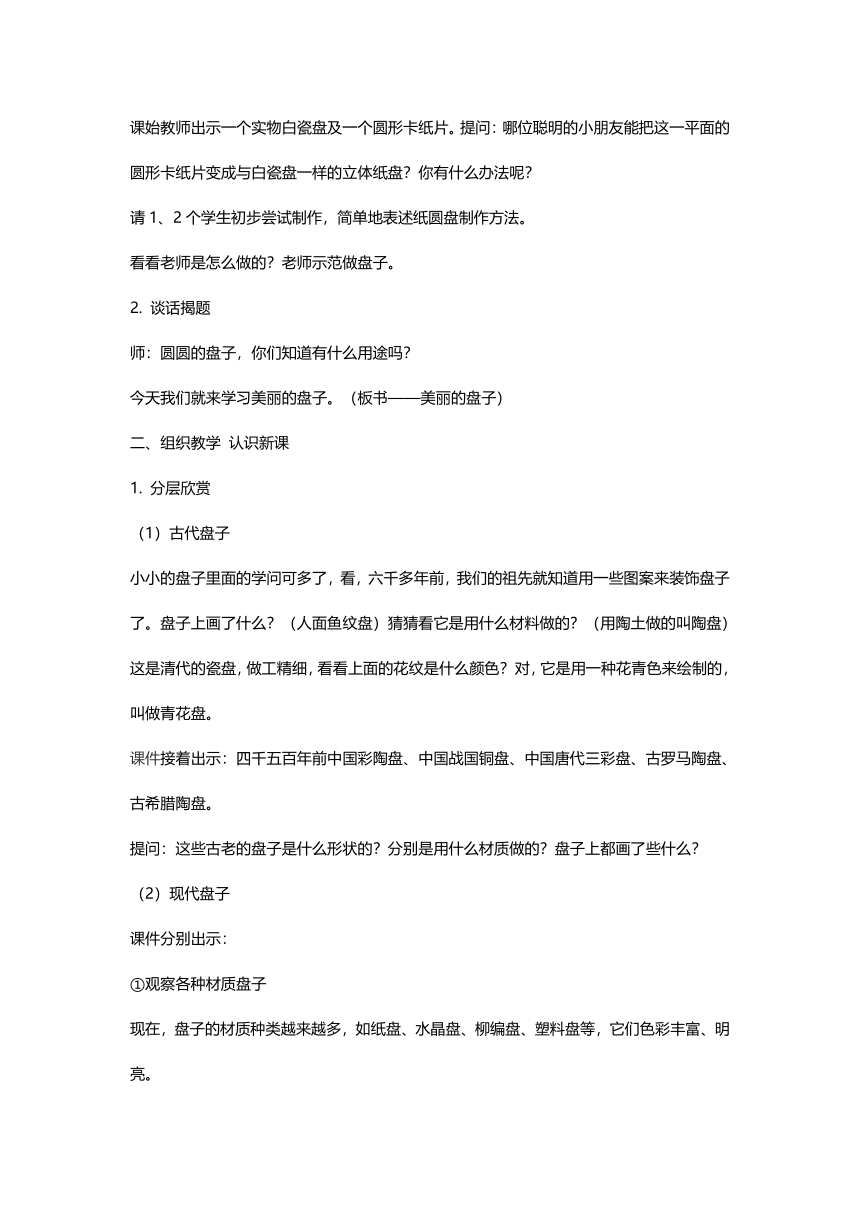 课始教师出示一个实物白瓷盘及一个圆形卡纸片。提问：哪位聪明的小朋友能把这一平面的圆形卡纸片变成与白瓷盘一样的立体纸盘？你有什么办法呢？

请 1、2 个学生初步尝试制作，简单地表述纸圆盘制作方法。

看看老师是怎么做的？老师示范做盘子。

2. 谈话揭题

师：圆圆的盘子，你们知道有什么用途吗？

今天我们就来学习美丽的盘子。（板书——美丽的盘子）

二、组织教学 认识新课

1. 分层欣赏

（1）古代盘子

小小的盘子里面的学问可多了，看，六千多年前，我们的祖先就知道用一些图案来装饰盘子了。盘子上画了什么？（人面鱼纹盘）猜猜看它是用什么材料做的？（用陶土做的叫陶盘）这是清代的瓷盘，做工精细，看看上面的花纹是什么颜色？对，它是用一种花青色来绘制的，叫做青花盘。

课件接着出示：四千五百年前中国彩陶盘、中国战国铜盘、中国唐代三彩盘、古罗马陶盘、古希腊陶盘。

提问：这些古老的盘子是什么形状的？分别是用什么材质做的？盘子上都画了些什么？

（2）现代盘子

课件分别出示：

①观察各种材质盘子

现在，盘子的材质种类越来越多，如纸盘、水晶盘、柳编盘、塑料盘等，它们色彩丰富、明亮。